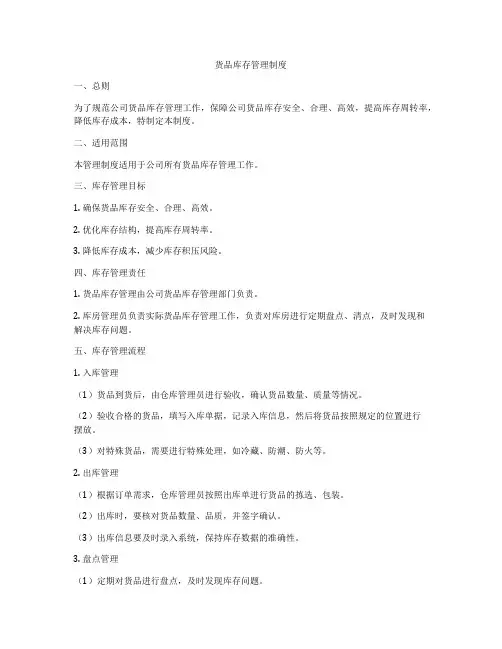 货品库存管理制度

一、总则

为了规范公司货品库存管理工作，保障公司货品库存安全、合理、高效，提高库存周转率，降低库存成本，特制定本制度。

二、适用范围

本管理制度适用于公司所有货品库存管理工作。

三、库存管理目标

1. 确保货品库存安全、合理、高效。

2. 优化库存结构，提高库存周转率。

3. 降低库存成本，减少库存积压风险。

四、库存管理责任

1. 货品库存管理由公司货品库存管理部门负责。

2. 库房管理员负责实际货品库存管理工作，负责对库房进行定期盘点、清点，及时发现和解决库存问题。

五、库存管理流程

1. 入库管理

（1）货品到货后，由仓库管理员进行验收，确认货品数量、质量等情况。

（2）验收合格的货品，填写入库单据，记录入库信息，然后将货品按照规定的位置进行摆放。

（3）对特殊货品，需要进行特殊处理，如冷藏、防潮、防火等。

2. 出库管理

（1）根据订单需求，仓库管理员按照出库单进行货品的拣选、包装。

（2）出库时，要核对货品数量、品质，并签字确认。

（3）出库信息要及时录入系统，保持库存数据的准确性。

3. 盘点管理

（1）定期对货品进行盘点，及时发现库存问题。